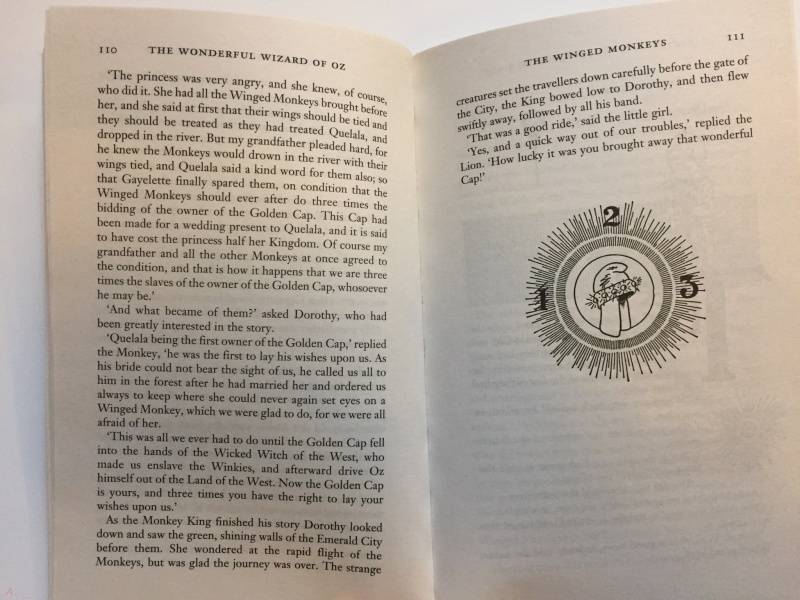 110 THE WONDERFUL WIZARD OF OZ

'The princess was very angry, and she knew, of course, who did it. She had all the Winged Monkeys brought before her, and she said at first that their wings should be tied and they should be treated as they had treated Quelala, and dropped in the river. But my grandfather pleaded hard, for he knew the Monkeys would drown in the river with their wings tied, and Quelala said a kind word for them also; so that Gayelette finally spared them, on condition that the Winged Monkeys should ever after do three times the bidding of the owner of the Golden Cap. This Cap had been made for a wedding present to Quelala, and it is said to have cost the princess half her Kingdom. Of course my grandfather and all the other Monkeys at once agreed to the condition, and that is how it happens that we are three times the slaves of the owner of the Golden Cap, whosoever he may be.'

'And what became of them?' asked Dorothy, who had been greatly interested in the story.

'Quelala being the first owner of the Golden Cap,' replied the Monkey, 'he was the first to lay his wishes upon us. As his bride could not bear the sight of us, he called us all to him in the forest after he had married her and ordered us always to keep where she could never again set eyes on a Winged Monkey, which we were glad to do, for we were all afraid of her.

'This was all we ever had to do until the Golden Cap fell into the hands of the Wicked Witch of the West, who made us enslave the Winkies, and afterward drive Oz himself out of the Land of the West. Now the Golden Cap is yours, and three times you have the right to lay your wishes upon us.'

As the Monkey King finished his story Dorothy looked down and saw the green, shining walls of the Emerald City before them. She wondered at the rapid flight of the Monkeys, but was glad the journey was over. The strange

THE WINGED MONKEYS 111

creatures set the travellers down carefully before the gate of the City, the King bowed low to Dorothy, and then flew swiftly away, followed by all his band.

'That was a good ride,' said the little girl.

'Yes, and a quick way out of our troubles,' replied the Lion. 'How lucky it was you brought away that wonderful Cap!'

2

1

3